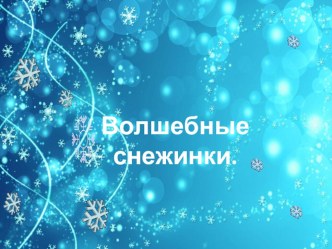 Волшебные снежинки.